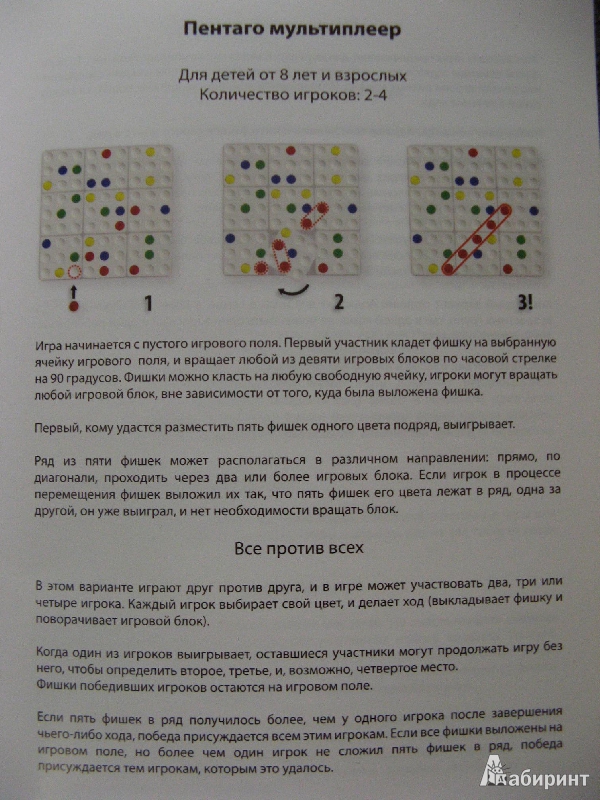 Пентаго мультиплеер

Для детей от 8 лет и взрослых
Количество игроков: 2-4

1

2

3!

Игра начинается с пустого игрового поля. Первый участник кладет фишку на выбранную ячейку игрового поля, и вращает любой из девяти игровых блоков по часовой стрелке на 90 градусов. Фишки можно класть на любую свободную ячейку, игроки могут вращать любой игровой блок, вне зависимости от того, куда была выложена фишка.

Первый, кому удастся разместить пять фишек одного цвета подряд, выигрывает.

Ряд из пяти фишек может располагаться в различном направлении: прямо, по диагонали, проходить через два или более игровых блока. Если игрок в процессе перемещения фишек выложил их так, что пять фишек его цвета лежат в ряд, одна за другой, он уже выиграл, и нет необходимости вращать блок.

Все против всех

В этом варианте играют друг против друга, и в игре может участвовать два, три или четыре игрока. Каждый игрок выбирает свой цвет, и делает ход (выкладывает фишку и поворачивает игровой блок).

Когда один из игроков выигрывает, оставшиеся участники могут продолжать игру без него, чтобы определить второе, третье, и, возможно, четвертое место.
Фишки победивших игроков остаются на игровом поле.

Если пять фишек в ряд получилось более, чем у одного игрока после завершения чьего-либо хода, победа присуждается всем этим игрокам. Если все фишки выложены на игровом поле, но более чем один игрок не сложил пять фишек в ряд, победа присуждается тем игрокам, которым это удалось.

Лабиринт